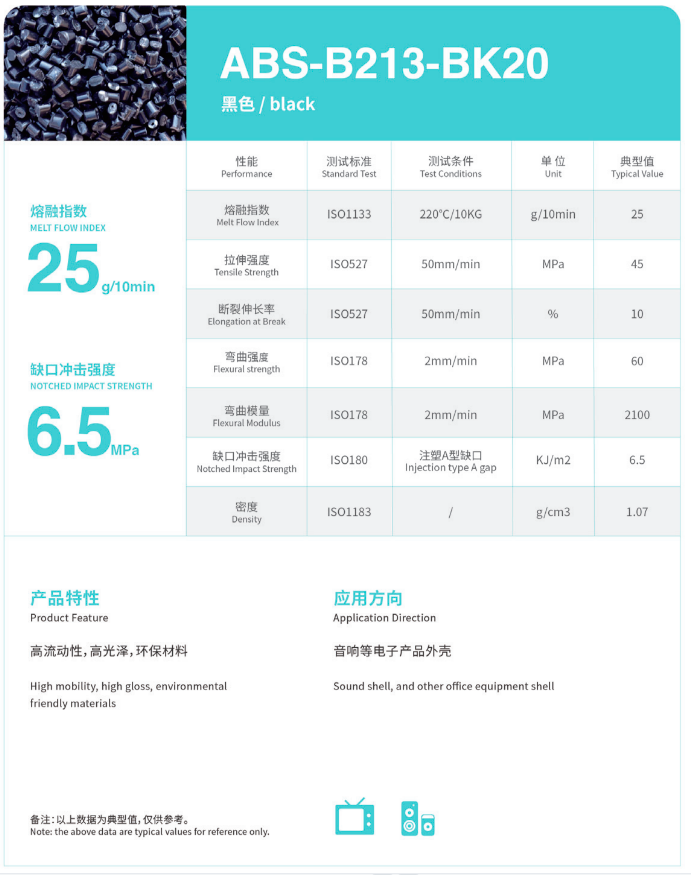 ABS-B213-BK20

黑色 / black

熔融指数
MELT FLOW INDEX
25 g/10min

缺口冲击强度
NOTCHED IMPACT STRENGTH
6.5 MPa

| 性能 Performance | 测试标准 Standard Test | 测试条件 Test Conditions | 单位 Unit | 典型值 Typical Value |
|---|---|---|---|---|
| 熔融指数 Melt Flow Index | ISO1133 | 220°C/10KG | g/10min | 25 |
| 拉伸强度 Tensile Strength | ISO527 | 50mm/min | MPa | 45 |
| 断裂伸长率 Elongation at Break | ISO527 | 50mm/min | % | 10 |
| 弯曲强度 Flexural strength | ISO178 | 2mm/min | MPa | 60 |
| 弯曲模量 Flexural Modulus | ISO178 | 2mm/min | MPa | 2100 |
| 缺口冲击强度 Notched Impact Strength | ISO180 | 注塑A型缺口 Injection type A gap | KJ/m2 | 6.5 |
| 密度 Density | ISO1183 | / | g/cm3 | 1.07 |

产品特性
Product Feature

高流动性，高光泽，环保材料

High mobility, high gloss, environmental friendly materials

应用方向
Application Direction

音响等电子产品外壳

Sound shell, and other office equipment shell

备注：以上数据为典型值，仅供参考。
Note: the above data are typical values for reference only.